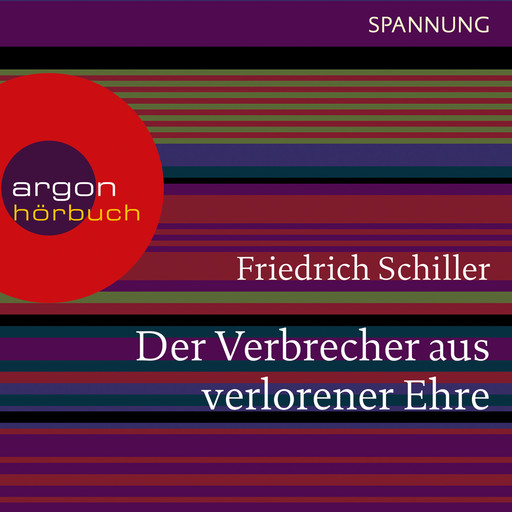 SPANNUNG

argon
hörbuch

Friedrich Schiller

Der Verbrecher aus verlorener Ehre